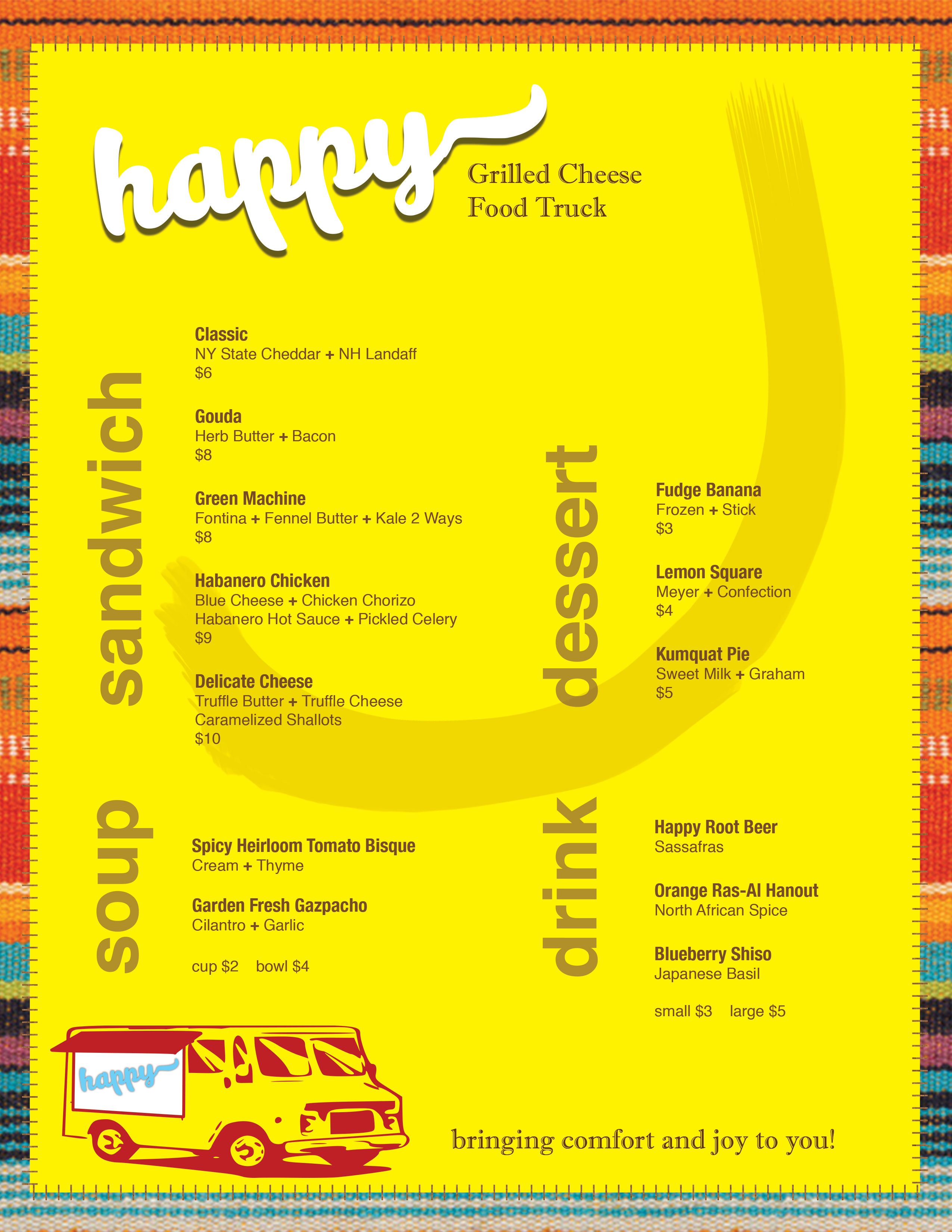 happy

Grilled Cheese
Food Truck

sandwich

Classic
NY State Cheddar + NH Landaff
$6

Gouda
Herb Butter + Bacon
$8

Green Machine
Fontina + Fennel Butter + Kale 2 Ways
$8

Habanero Chicken
Blue Cheese + Chicken Chorizo
Habanero Hot Sauce + Pickled Celery
$9

Delicate Cheese
Truffle Butter + Truffle Cheese
Caramelized Shallots
$10

soup

Spicy Heirloom Tomato Bisque
Cream + Thyme

Garden Fresh Gazpacho
Cilantro + Garlic

cup $2 bowl $4

dessert

Fudge Banana
Frozen + Stick
$3

Lemon Square
Meyer + Confection
$4

Kumquat Pie
Sweet Milk + Graham
$5

drink

Happy Root Beer
Sassafras

Orange Ras-Al Hanout
North African Spice

Blueberry Shiso
Japanese Basil

small $3 large $5

happy

bringing comfort and joy to you!